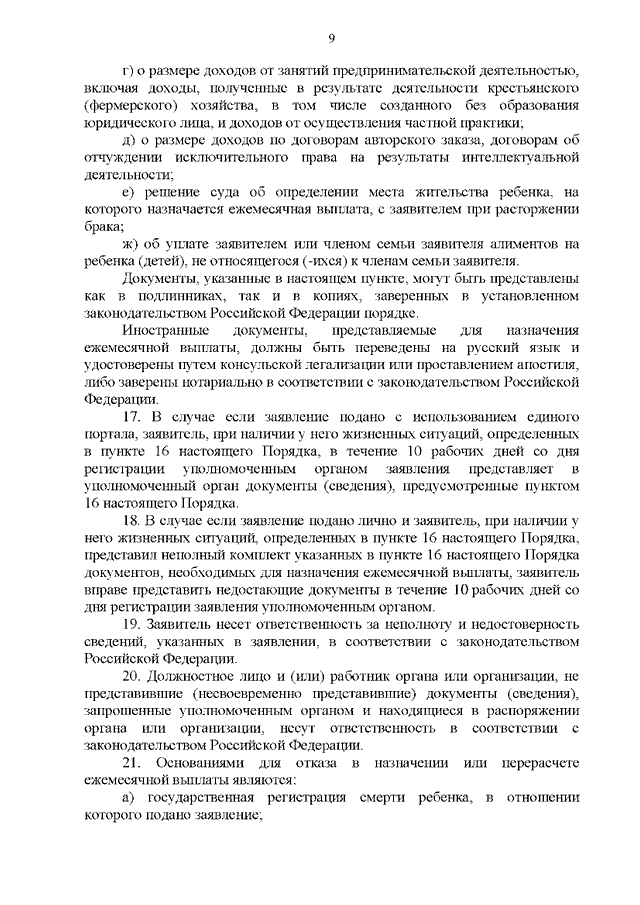 9

г) о размере доходов от занятий предпринимательской деятельностью, включая доходы, полученные в результате деятельности крестьянского (фермерского) хозяйства, в том числе созданного без образования юридического лица, и доходов от осуществления частной практики;

д) о размере доходов по договорам авторского заказа, договорам об отчуждении исключительного права на результаты интеллектуальной деятельности;

е) решение суда об определении места жительства ребенка, на которого назначается ежемесячная выплата, с заявителем при расторжении брака;

ж) об уплате заявителем или членом семьи заявителя алиментов на ребенка (детей), не относящегося (-ихся) к членам семьи заявителя.

Документы, указанные в настоящем пункте, могут быть представлены как в подлинниках, так и в копиях, заверенных в установленном законодательством Российской Федерации порядке.

Иностранные документы, представляемые для назначения ежемесячной выплаты, должны быть переведены на русский язык и удостоверены путем консульской легализации или проставлением апостиля, либо заверены нотариально в соответствии с законодательством Российской Федерации.

17. В случае если заявление подано с использованием единого портала, заявитель, при наличии у него жизненных ситуаций, определенных в пункте 16 настоящего Порядка, в течение 10 рабочих дней со дня регистрации уполномоченным органом заявления представляет в уполномоченный орган документы (сведения), предусмотренные пунктом 16 настоящего Порядка.

18. В случае если заявление подано лично и заявитель, при наличии у него жизненных ситуаций, определенных в пункте 16 настоящего Порядка, представил неполный комплект указанных в пункте 16 настоящего Порядка документов, необходимых для назначения ежемесячной выплаты, заявитель вправе представить недостающие документы в течение 10 рабочих дней со дня регистрации заявления уполномоченным органом.

19. Заявитель несет ответственность за неполноту и недостоверность сведений, указанных в заявлении, в соответствии с законодательством Российской Федерации.

20. Должностное лицо и (или) работник органа или организации, не представившие (несвоевременно представившие) документы (сведения), запрошенные уполномоченным органом и находящиеся в распоряжении органа или организации, несут ответственность в соответствии с законодательством Российской Федерации.

21. Основаниями для отказа в назначении или перерасчете ежемесячной выплаты являются:

а) государственная регистрация смерти ребенка, в отношении которого подано заявление;